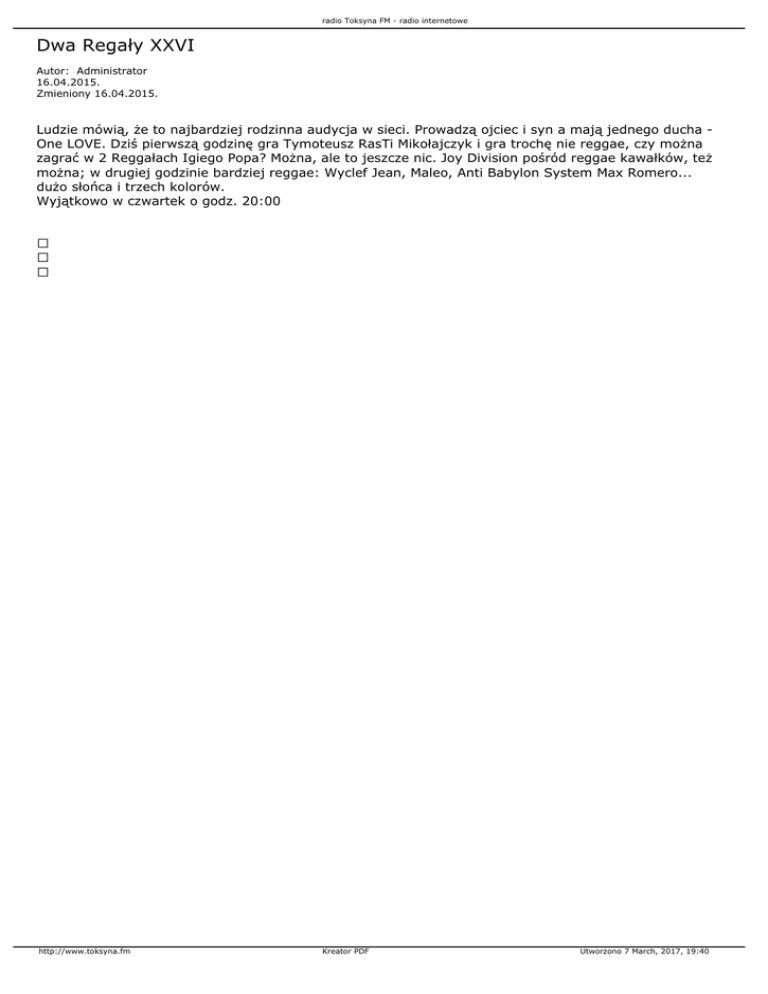 radio Toksyna FM - radio internetowe

Dwa Regały XXVI

Autor: Administrator
16.04.2015.
Zmieniony 16.04.2015.

Ludzie mówią, że to najbardziej rodzinna audycja w sieci. Prowadzą ojciec i syn a mają jednego ducha - One LOVE. Dziś pierwszą godzinę gra Tymoteusz RasTi Mikołajczyk i gra trochę nie reggae, czy można zagrać w 2 Reggałach Igiego Popa? Można, ale to jeszcze nic. Joy Division pośród reggae kawałków, też można; w drugiej godzinie bardziej reggae: Wyclef Jean, Maleo, Anti Babylon System Max Romero... dużo słońca i trzech kolorów.
Wyjątkowo w czwartek o godz. 20:00

http://www.toksyna.fm Kreator PDF Utworzono 7 March, 2017, 19:40